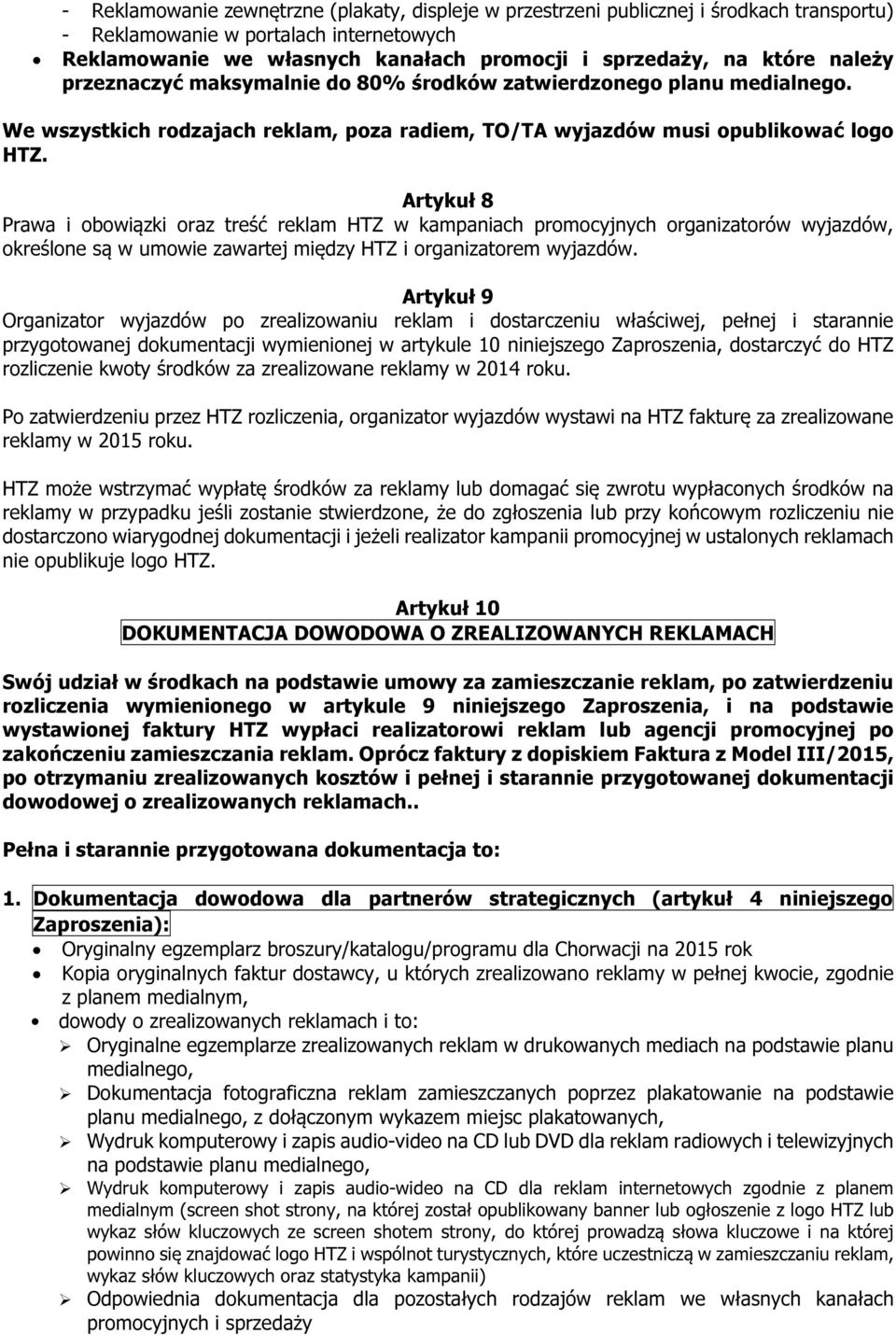 - Reklamowanie zewnętrzne (plakaty, displeje w przestrzeni publicznej i środkach transportu)
- Reklamowanie w portalach internetowych
• Reklamowanie we własnych kanałach promocji i sprzedaży, na które należy przeznaczyć maksymalnie do 80% środków zatwierdzonego planu medialnego.

We wszystkich rodzajach reklam, poza radiem, TO/TA wyjazdów musi opublikować logo HTZ.

Artykuł 8
Prawa i obowiązki oraz treść reklam HTZ w kampaniach promocyjnych organizatorów wyjazdów, określone są w umowie zawartej między HTZ i organizatorem wyjazdów.

Artykuł 9
Organizator wyjazdów po zrealizowaniu reklam i dostarczeniu właściwej, pełnej i starannie przygotowanej dokumentacji wymienionej w artykule 10 niniejszego Zaproszenia, dostarczyć do HTZ rozliczenie kwoty środków za zrealizowane reklamy w 2014 roku.

Po zatwierdzeniu przez HTZ rozliczenia, organizator wyjazdów wystawi na HTZ fakturę za zrealizowane reklamy w 2015 roku.

HTZ może wstrzymać wypłatę środków za reklamy lub domagać się zwrotu wypłaconych środków na reklamy w przypadku jeśli zostanie stwierdzone, że do zgłoszenia lub przy końcowym rozliczeniu nie dostarczono wiarygodnej dokumentacji i jeżeli realizator kampanii promocyjnej w ustalonych reklamach nie opublikuje logo HTZ.

Artykuł 10
DOKUMENTACJA DOWODOWA O ZREALIZOWANYCH REKLAMACH

Swój udział w środkach na podstawie umowy za zamieszczanie reklam, po zatwierdzeniu rozliczenia wymienionego w artykule 9 niniejszego Zaproszenia, i na podstawie wystawionej faktury HTZ wypłaci realizatorowi reklam lub agencji promocyjnej po zakończeniu zamieszczania reklam. Oprócz faktury z dopiskiem Faktura z Model III/2015, po otrzymaniu zrealizowanych kosztów i pełnej i starannie przygotowanej dokumentacji dowodowej o zrealizowanych reklamach..

Pełna i starannie przygotowana dokumentacja to:

1. Dokumentacja dowodowa dla partnerów strategicznych (artykuł 4 niniejszego Zaproszenia):
• Oryginalny egzemplarz broszury/katalogu/programu dla Chorwacji na 2015 rok
• Kopia oryginalnych faktur dostawcy, u których zrealizowano reklamy w pełnej kwocie, zgodnie z planem medialnym,
• dowody o zrealizowanych reklamach i to:
➢ Oryginalne egzemplarze zrealizowanych reklam w drukowanych mediach na podstawie planu medialnego,
➢ Dokumentacja fotograficzna reklam zamieszczanych poprzez plakatowanie na podstawie planu medialnego, z dołączonym wykazem miejsc plakatowanych,
➢ Wydruk komputerowy i zapis audio-video na CD lub DVD dla reklam radiowych i telewizyjnych na podstawie planu medialnego,
➢ Wydruk komputerowy i zapis audio-wideo na CD dla reklam internetowych zgodnie z planem medialnym (screen shot strony, na której został opublikowany banner lub ogłoszenie z logo HTZ lub wykaz słów kluczowych ze screen shotem strony, do której prowadzą słowa kluczowe i na której powinno się znajdować logo HTZ i wspólnot turystycznych, które uczestniczą w zamieszczaniu reklam, wykaz słów kluczowych oraz statystyka kampanii)
➢ Odpowiednia dokumentacja dla pozostałych rodzajów reklam we własnych kanałach promocyjnych i sprzedaży